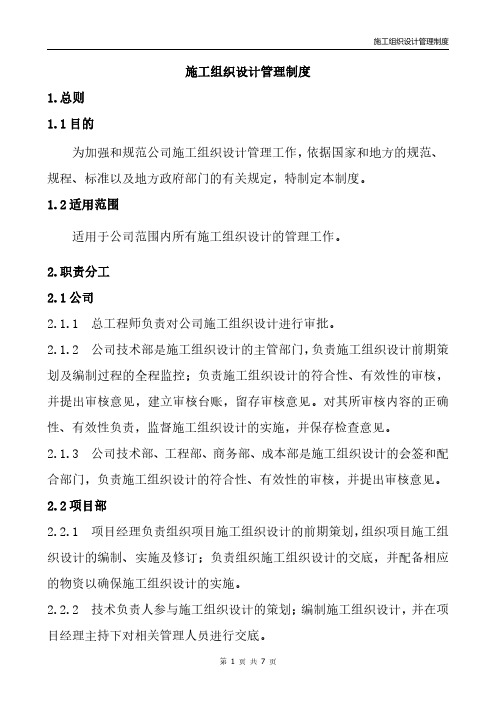 施工组织设计管理制度

施工组织设计管理制度

1.总则

1.1 目的

为加强和规范公司施工组织设计管理工作，依据国家和地方的规范、规程、标准以及地方政府部门的有关规定，特制定本制度。

1.2 适用范围

适用于公司范围内所有施工组织设计的管理工作。

2.职责分工

2.1 公司

2.1.1 总工程师负责对公司施工组织设计进行审批。

2.1.2 公司技术部是施工组织设计的主管部门，负责施工组织设计前期策划及编制过程的全程监控；负责施工组织设计的符合性、有效性的审核，并提出审核意见，建立审核台账，留存审核意见。对其所审核内容的正确性、有效性负责，监督施工组织设计的实施，并保存检查意见。

2.1.3 公司技术部、工程部、商务部、成本部是施工组织设计的会签和配合部门，负责施工组织设计的符合性、有效性的审核，并提出审核意见。

2.2 项目部

2.2.1 项目经理负责组织项目施工组织设计的前期策划，组织项目施工组织设计的编制、实施及修订；负责组织施工组织设计的交底，并配备相应的物资以确保施工组织设计的实施。

2.2.2 技术负责人参与施工组织设计的策划；编制施工组织设计，并在项目经理主持下对相关管理人员进行交底。

第 1 页 共 7 页